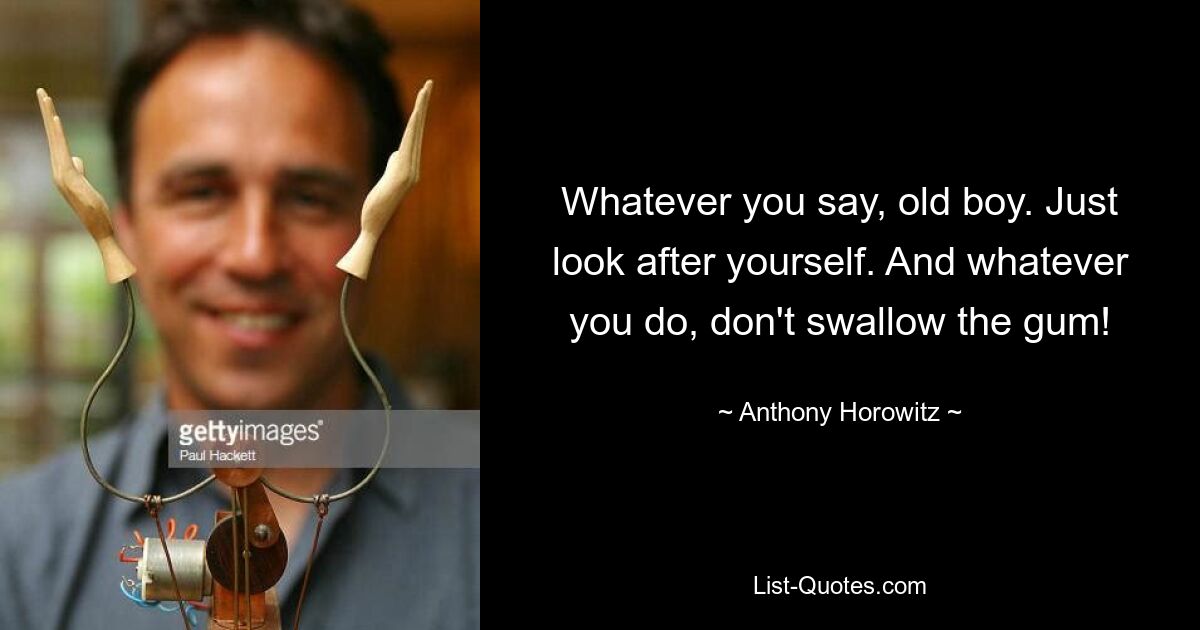 gettyimages®
Paul Hackett

Whatever you say, old boy. Just look after yourself. And whatever you do, don't swallow the gum!

~ Anthony Horowitz ~

List-Quotes.com